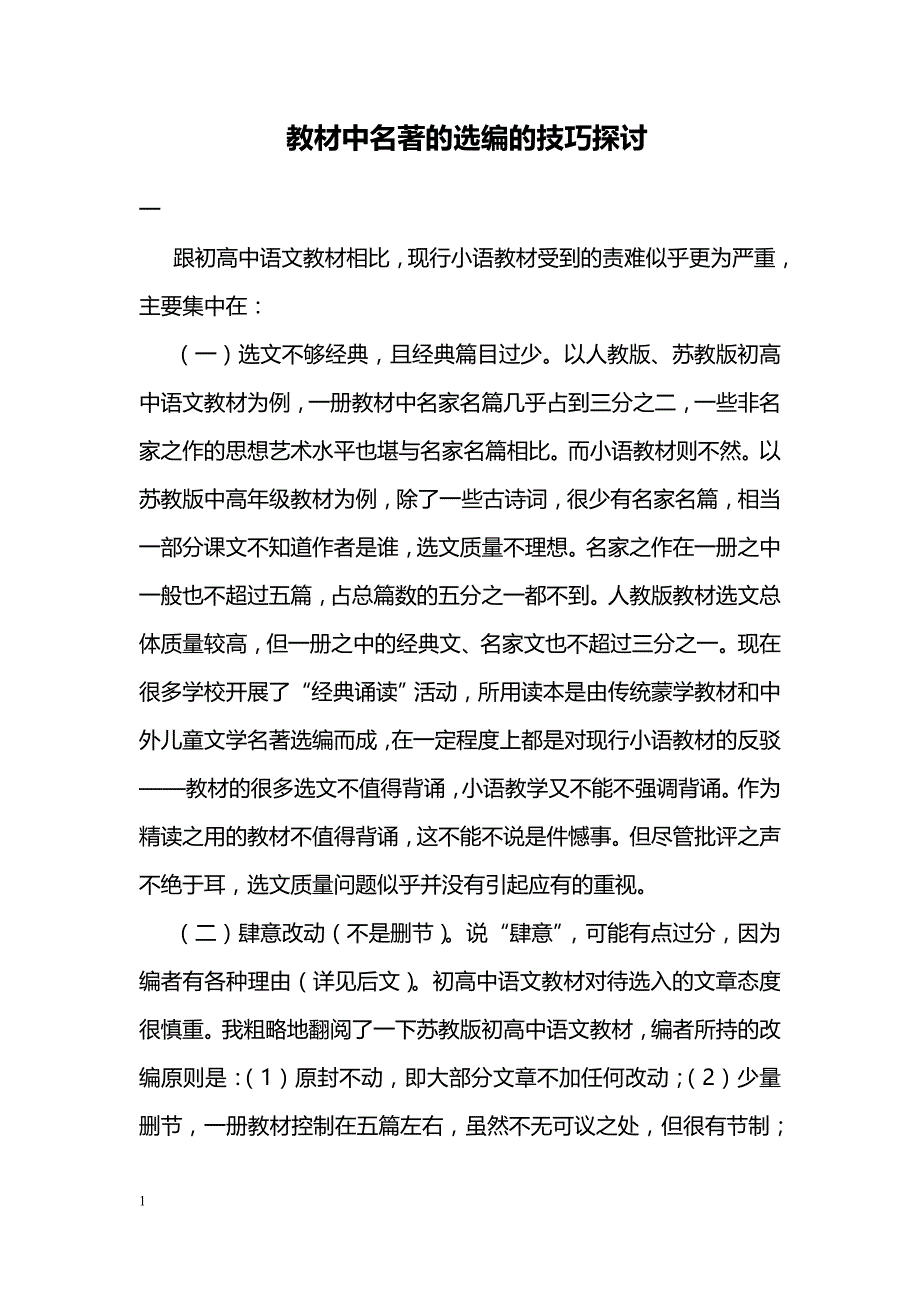 教材中名著的选编的技巧探讨

一

跟初高中语文教材相比，现行小语教材受到的责难似乎更为严重，主要集中在：

（一）选文不够经典，且经典篇目过少。以人教版、苏教版初高中语文教材为例，一册教材中名家名篇几乎占到三分之二，一些非名家之作的思想艺术水平也堪与名家名篇相比。而小语教材则不然。以苏教版中高年级教材为例，除了一些古诗词，很少有名家名篇，相当一部分课文不知道作者是谁，选文质量不理想。名家之作在一册之中一般也不超过五篇，占总篇数的五分之一都不到。人教版教材选文总体质量较高，但一册之中的经典文、名家文也不超过三分之一。现在很多学校开展了“经典诵读”活动，所用读本是由传统蒙学教材和中外儿童文学名著选编而成，在一定程度上都是对现行小语教材的反驳——教材的很多选文不值得背诵，小语教学又不能不强调背诵。作为精读之用的教材不值得背诵，这不能不说是件憾事。但尽管批评之声不绝于耳，选文质量问题似乎并没有引起应有的重视。

（二）肆意改动（不是删节）。说“肆意”，可能有点过分，因为编者有各种理由（详见后文）。初高中语文教材对待选入的文章态度很慎重。我粗略地翻阅了一下苏教版初高中语文教材，编者所持的改编原则是：（1）原封不动，即大部分文章不加任何改动；（2）少量删节，一册教材控制在五篇左右，虽然不无可议之处，但很有节制；

1